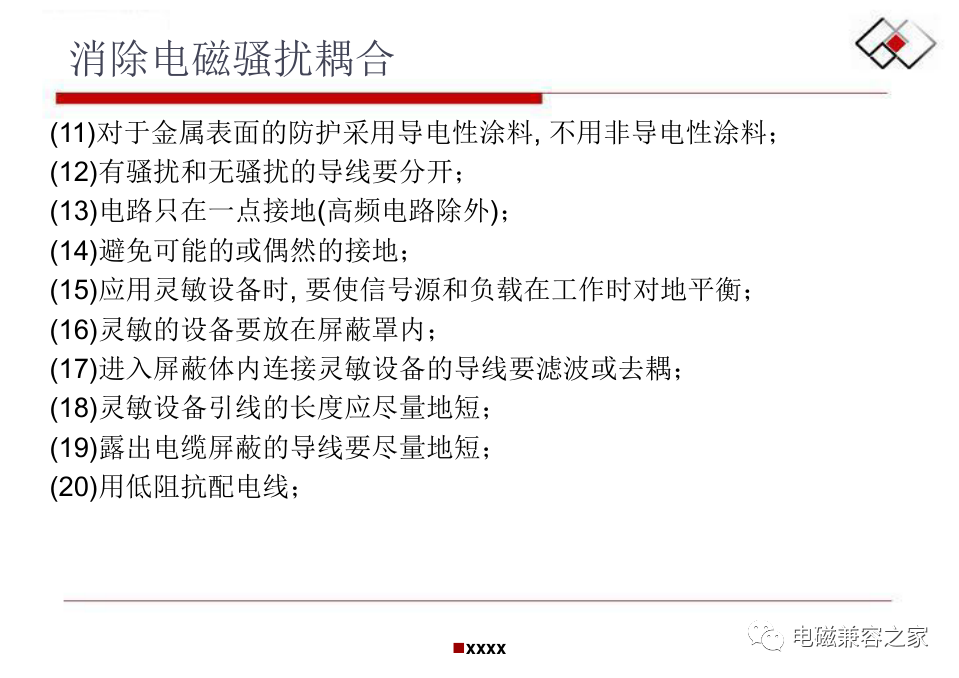 消除电磁骚扰耦合

(11)对于金属表面的防护采用导电性涂料, 不用非导电性涂料；

(12)有骚扰和无骚扰的导线要分开；

(13)电路只在一点接地(高频电路除外)；

(14)避免可能的或偶然的接地；

(15)应用灵敏设备时, 要使信号源和负载在工作时对地平衡；

(16)灵敏的设备要放在屏蔽罩内；

(17)进入屏蔽体内连接灵敏设备的导线要滤波或去耦；

(18)灵敏设备引线的长度应尽量地短；

(19)露出电缆屏蔽的导线要尽量地短；

(20)用低阻抗配电线；

xxxx

电磁兼容之家